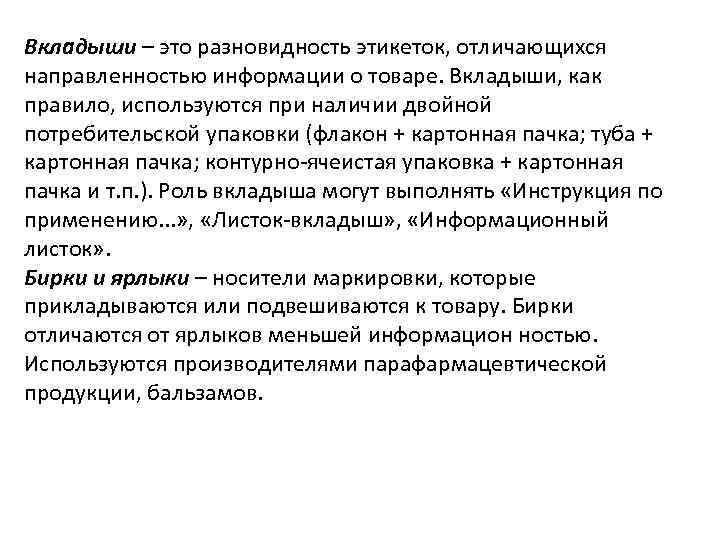 Вкладыши – это разновидность этикеток, отличающихся направленностью информации о товаре. Вкладыши, как правило, используются при наличии двойной потребительской упаковки (флакон + картонная пачка; туба + картонная пачка; контурно-ячеистая упаковка + картонная пачка и т.п.). Роль вкладыша могут выполнять «Инструкция по применению...», «Листок-вкладыш», «Информационный листок».
Бирки и ярлыки – носители маркировки, которые прикладываются или подвешиваются к товару. Бирки отличаются от ярлыков меньшей информацион ностью. Используются производителями парафармацевтической продукции, бальзамов.